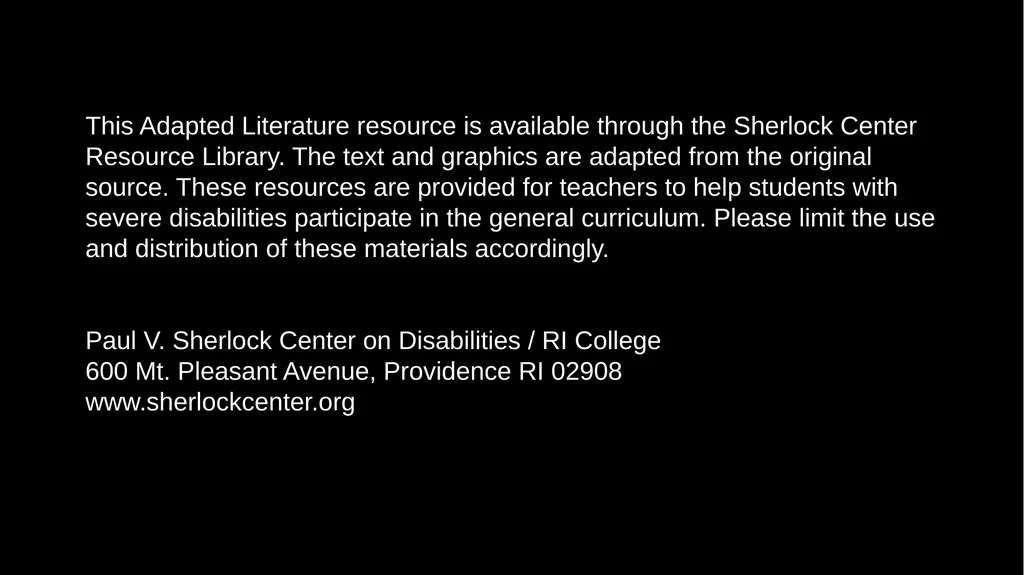 This Adapted Literature resource is available through the Sherlock Center Resource Library. The text and graphics are adapted from the original source. These resources are provided for teachers to help students with severe disabilities participate in the general curriculum. Please limit the use and distribution of these materials accordingly.

Paul V. Sherlock Center on Disabilities / RI College
600 Mt. Pleasant Avenue, Providence RI 02908
www.sherlockcenter.org